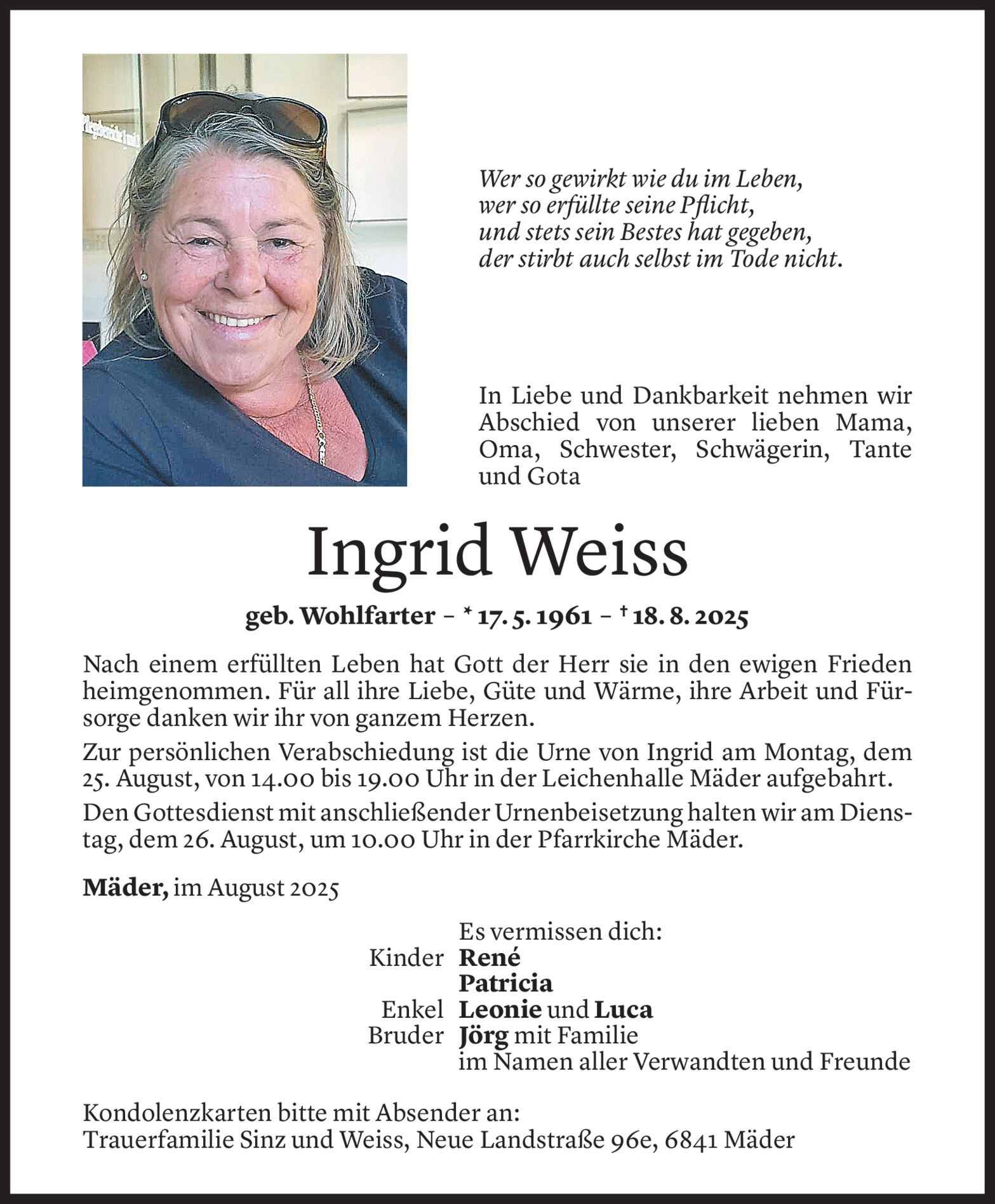 Wer so gewirkt wie du im Leben,
wer so erfüllte seine Pflicht,
und stets sein Bestes hat gegeben,
der stirbt auch selbst im Tode nicht.

In Liebe und Dankbarkeit nehmen wir Abschied von unserer lieben Mama, Oma, Schwester, Schwägerin, Tante und Gota

Ingrid Weiss

geb. Wohlfarter – * 17. 5. 1961 – † 18. 8. 2025

Nach einem erfüllten Leben hat Gott der Herr sie in den ewigen Frieden heimgenommen. Für all ihre Liebe, Güte und Wärme, ihre Arbeit und Fürsorge danken wir ihr von ganzem Herzen.

Zur persönlichen Verabschiedung ist die Urne von Ingrid am Montag, dem 25. August, von 14.00 bis 19.00 Uhr in der Leichenhalle Mäder aufgebahrt.

Den Gottesdienst mit anschließender Urnenbeisetzung halten wir am Dienstag, dem 26. August, um 10.00 Uhr in der Pfarrkirche Mäder.

Mäder, im August 2025

Es vermissen dich:
Kinder René
Patricia
Enkel Leonie und Luca
Bruder Jörg mit Familie
im Namen aller Verwandten und Freunde

Kondolenzkarten bitte mit Absender an:
Trauerfamilie Sinz und Weiss, Neue Landstraße 96e, 6841 Mäder